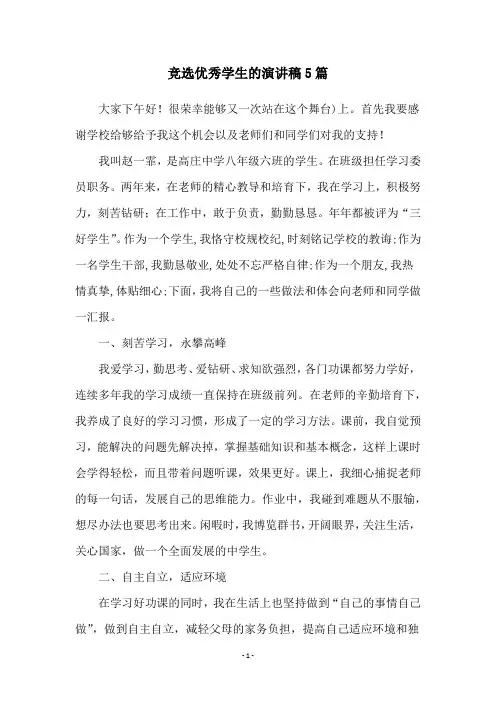 竞选优秀学生的演讲稿5篇

大家下午好！很荣幸能够又一次站在这个舞台)上。首先我要感谢学校给够给予我这个机会以及老师们和同学们对我的支持！

我叫赵一霏，是高庄中学八年级六班的学生。在班级担任学习委员职务。两年来，在老师的精心教导和培育下，我在学习上，积极努力，刻苦钻研；在工作中，敢于负责，勤勤恳恳。年年都被评为“三好学生”。作为一个学生，我恪守校规校纪，时刻铭记学校的教诲；作为一名学生干部，我勤恳敬业，处处不忘严格自律；作为一个朋友，我热情真挚，体贴细心；下面，我将自己的一些做法和体会向老师和同学做一汇报。

一、刻苦学习，永攀高峰

我爱学习，勤思考、爱钻研、求知欲强烈，各门功课都努力学好，连续多年我的学习成绩一直保持在班级前列。在老师的辛勤培育下，我养成了良好的学习习惯，形成了一定的学习方法。课前，我自觉预习，能解决的问题先解决掉，掌握基础知识和基本概念，这样上课时会学得轻松，而且带着问题听课，效果更好。课上，我细心捕捉老师的每一句话，发展自己的思维能力。作业中，我碰到难题从不服输，想尽办法也要思考出来。闲暇时，我博览群书，开阔眼界，关注生活，关心国家，做一个全面发展的中学生。

二、自主自立，适应环境

在学习好功课的同时，我在生活上也坚持做到“自己的事情自己做”，做到自主自立，减轻父母的家务负担，提高自己适应环境和独

- 1 -